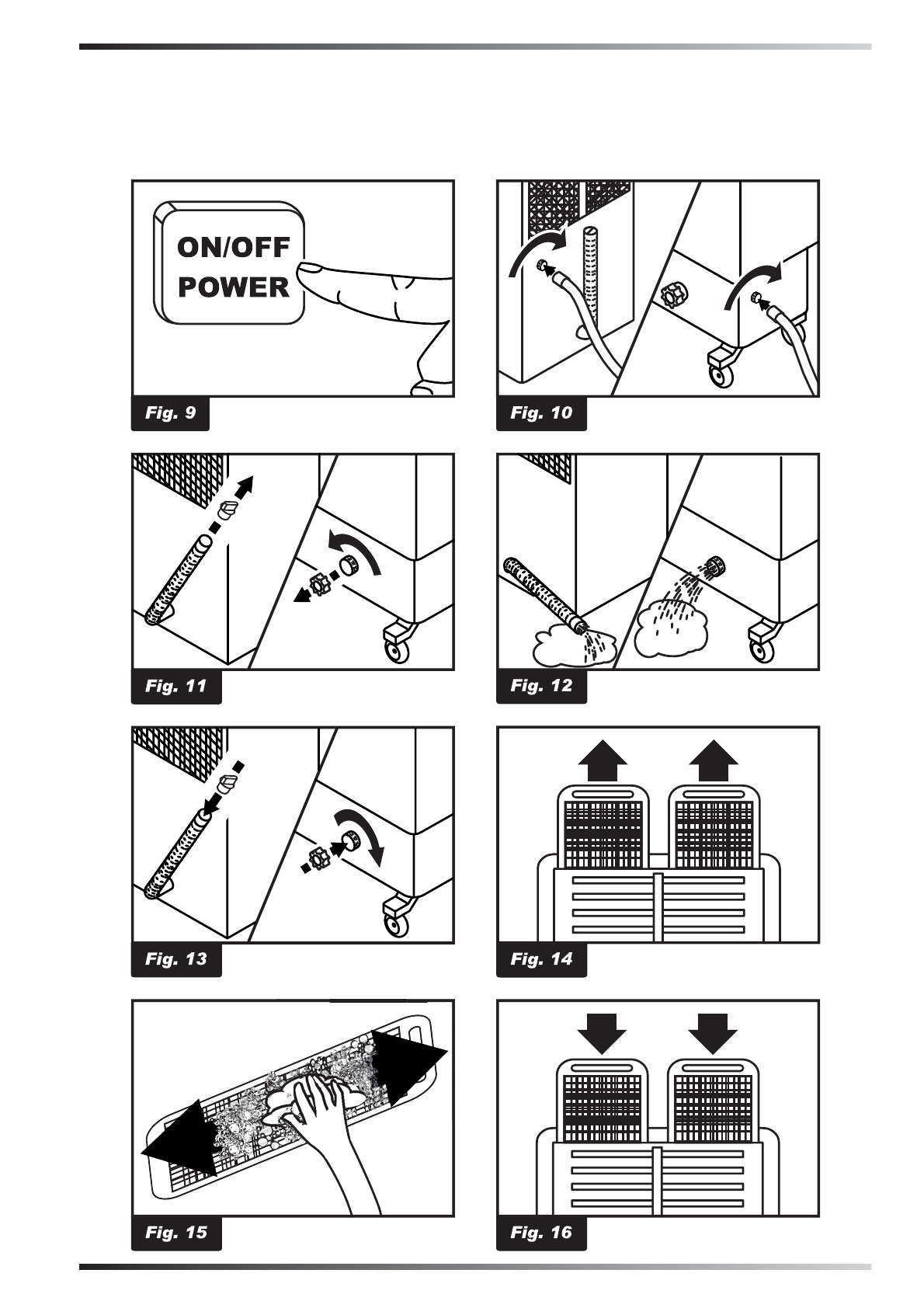 ON/OFF
POWER

Fig. 9

Fig. 10

Fig. 11

Fig. 12

Fig. 13

Fig. 14

Fig. 15

Fig. 16